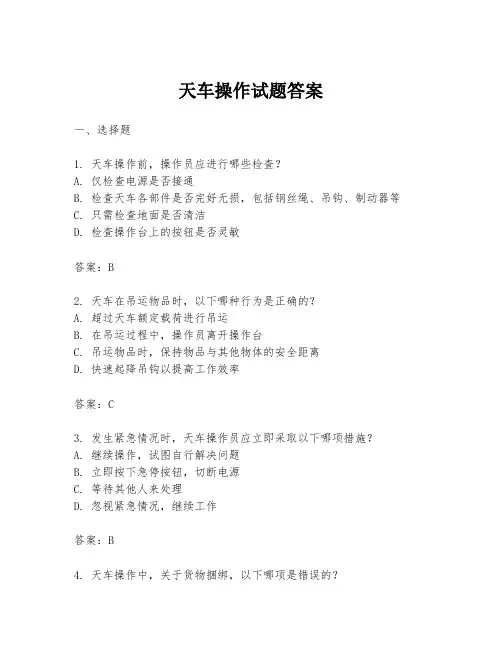 天车操作试题答案

一、选择题

1. 天车操作前，操作员应进行哪些检查？
A. 仅检查电源是否接通
B. 检查天车各部件是否完好无损，包括钢丝绳、吊钩、制动器等
C. 只需检查地面是否清洁
D. 检查操作台上的按钮是否灵敏

答案：B

2. 天车在吊运物品时，以下哪种行为是正确的？
A. 超过天车额定载荷进行吊运
B. 在吊运过程中，操作员离开操作台
C. 吊运物品时，保持物品与其他物体的安全距离
D. 快速起降吊钩以提高工作效率

答案：C

3. 发生紧急情况时，天车操作员应立即采取以下哪项措施？
A. 继续操作，试图自行解决问题
B. 立即按下急停按钮，切断电源
C. 等待其他人来处理
D. 忽视紧急情况，继续工作

答案：B

4. 天车操作中，关于货物捆绑，以下哪项是错误的？